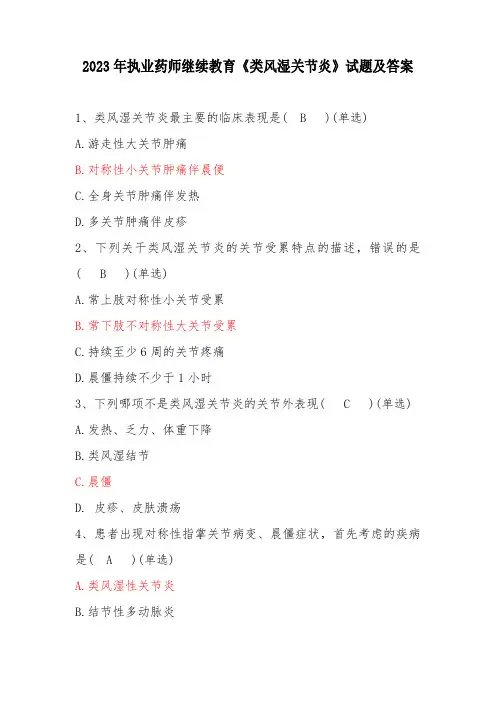 2023年执业药师继续教育《类风湿关节炎》试题及答案

1、类风湿关节炎最主要的临床表现是（ B ）(单选)

A.游走性大关节肿痛

B.对称性小关节肿痛伴晨便

C.全身关节肿痛伴发热

D.多关节肿痛伴皮疹

2、下列关于类风湿关节炎的关节受累特点的描述，错误的是（ B ）(单选)

A.常上肢对称性小关节受累

B.常下肢不对称性大关节受累

C.持续至少6周的关节疼痛

D.晨僵持续不少于1小时

3、下列哪项不是类风湿关节炎的关节外表现（ C ）(单选)

A.发热、乏力、体重下降

B.类风湿结节

C.晨僵

D. 皮疹、皮肤溃疡

4、患者出现对称性指掌关节病变、晨僵症状，首先考虑的疾病是（ A ）(单选)

A.类风湿性关节炎

B.结节性多动脉炎